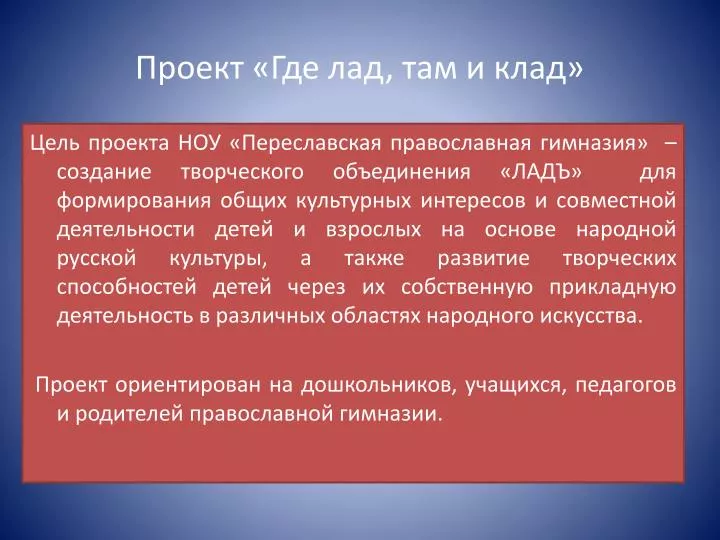 Проект «Где лад, там и клад»

Цель проекта НОУ «Переславская православная гимназия» – создание творческого объединения «ЛАДЪ» для формирования общих культурных интересов и совместной деятельности детей и взрослых на основе народной русской культуры, а также развитие творческих способностей детей через их собственную прикладную деятельность в различных областях народного искусства.

Проект ориентирован на дошкольников, учащихся, педагогов и родителей православной гимназии.